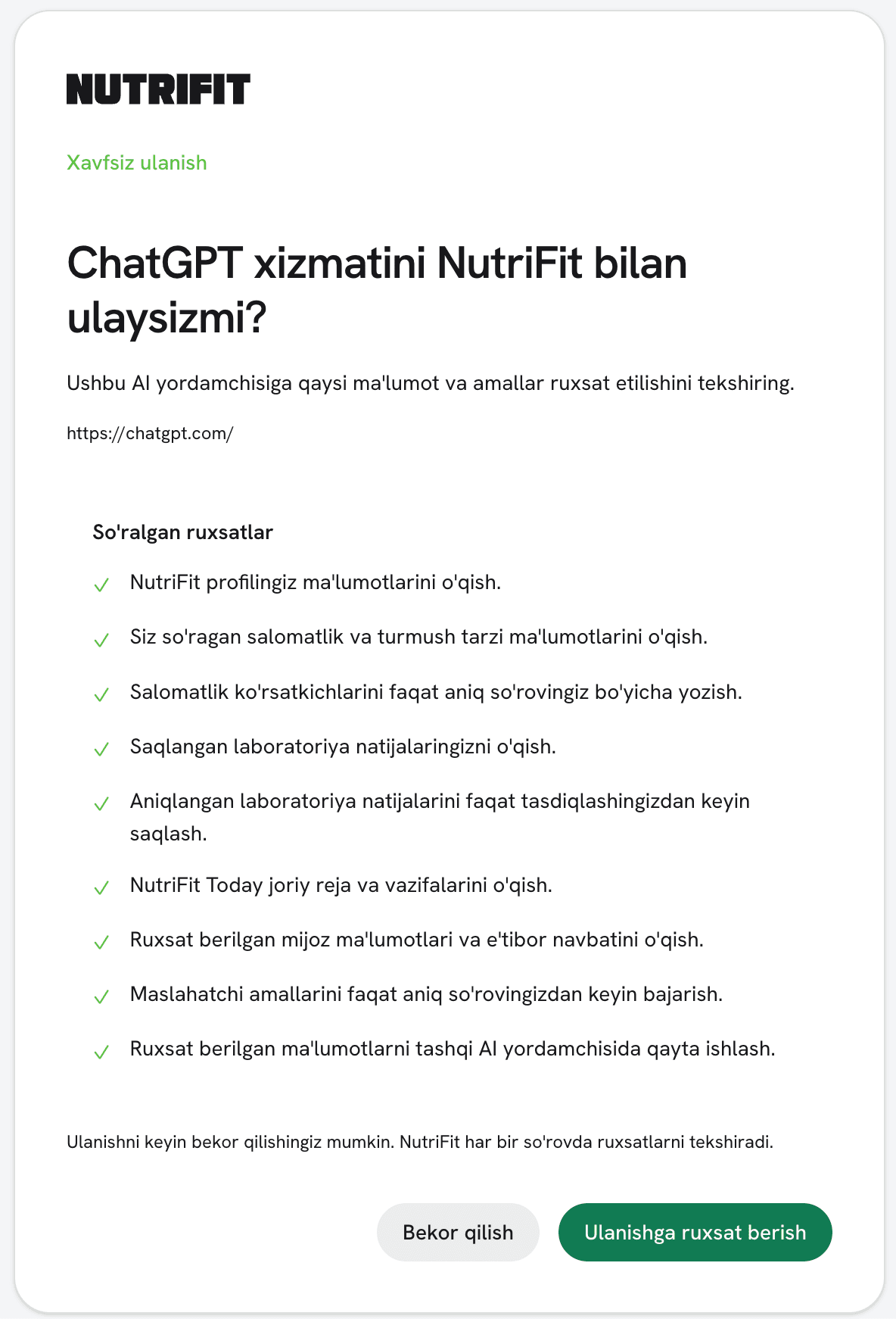 NUTRIFIT

Xavfsiz ulanish

ChatGPT xizmatini NutriFit bilan ulaysizmi?

Ushbu AI yordamchisiga qaysi ma'lumot va amallar ruxsat etilishini tekshiring.

https://chatgpt.com/

So'ralgan ruxsatlar

✓ NutriFit profilingiz ma'lumotlarini o'qish.

✓ Siz so'ragan salomatlik va turmush tarzi ma'lumotlarini o'qish.

✓ Salomatlik ko'rsatkichlarini faqat aniq so'rovingiz bo'yicha yozish.

✓ Saqlangan laboratoriya natijalaringizni o'qish.

✓ Aniqlangan laboratoriya natijalarini faqat tasdiqlashingizdan keyin saqlash.

✓ NutriFit Today joriy reja va vazifalarini o'qish.

✓ Ruxsat berilgan mijoz ma'lumotlari va e'tibor navbatini o'qish.

✓ Maslahatchi amallarini faqat aniq so'rovingizdan keyin bajarish.

✓ Ruxsat berilgan ma'lumotlarni tashqi AI yordamchisida qayta ishlash.

Ulanishni keyin bekor qilishingiz mumkin. NutriFit har bir so'rovda ruxsatlarni tekshiradi.

Bekor qilish

Ulanishga ruxsat berish